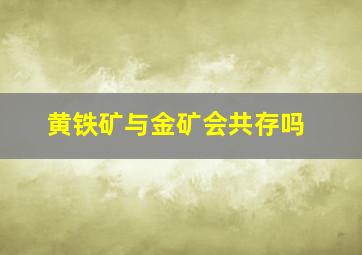 黄铁矿与金矿会共存吗